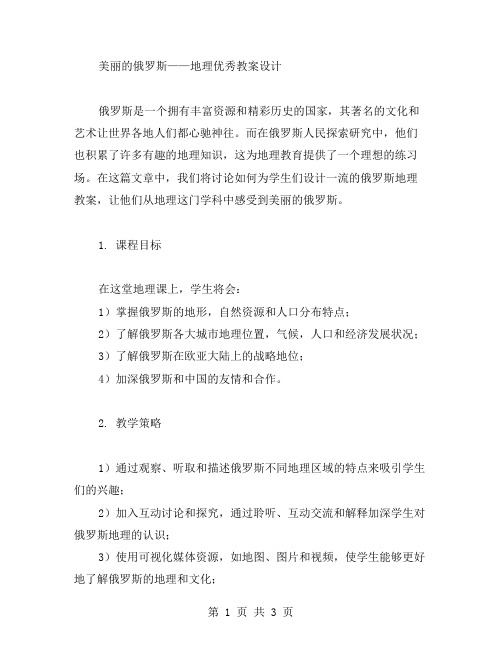 美丽的俄罗斯——地理优秀教案设计

俄罗斯是一个拥有丰富资源和精彩历史的国家，其著名的文化和艺术让世界各地人们都心驰神往。而在俄罗斯人民探索研究中，他们也积累了许多有趣的地理知识，这为地理教育提供了一个理想的练习场。在这篇文章中，我们将讨论如何为学生们设计一流的俄罗斯地理教案，让他们从地理这门学科中感受到美丽的俄罗斯。

1. 课程目标

在这堂地理课上，学生将会：
1）掌握俄罗斯的地形，自然资源和人口分布特点；
2）了解俄罗斯各大城市地理位置，气候，人口和经济发展状况；
3）了解俄罗斯在欧亚大陆上的战略地位；
4）加深俄罗斯和中国的友情和合作。

2. 教学策略

1）通过观察、听取和描述俄罗斯不同地理区域的特点来吸引学生们的兴趣；
2）加入互动讨论和探究，通过聆听、互动交流和解释加深学生对俄罗斯地理的认识；
3）使用可视化媒体资源，如地图、图片和视频，使学生能够更好地了解俄罗斯的地理和文化；

第 1 页 共 3 页